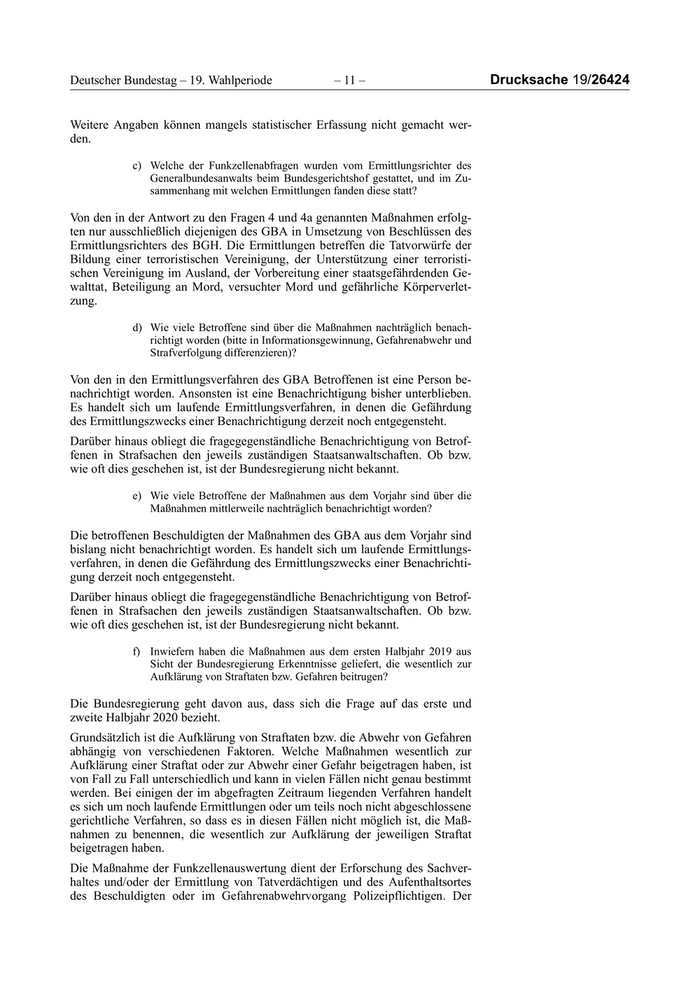 Deutscher Bundestag – 19. Wahlperiode – 11 – Drucksache 19/26424

Weitere Angaben können mangels statistischer Erfassung nicht gemacht werden.

c) Welche der Funkzellenabfragen wurden vom Ermittlungsrichter des Generalbundesanwalts beim Bundesgerichtshof gestattet, und im Zusammenhang mit welchen Ermittlungen fanden diese statt?

Von den in der Antwort zu den Fragen 4 und 4a genannten Maßnahmen erfolgten nur ausschließlich diejenigen des GBA in Umsetzung von Beschlüssen des Ermittlungsrichters des BGH. Die Ermittlungen betreffen die Tatvorwürfe der Bildung einer terroristischen Vereinigung, der Unterstützung einer terroristischen Vereinigung im Ausland, der Vorbereitung einer staatsgefährdenden Gewalttat, Beteiligung an Mord, versuchter Mord und gefährliche Körperverletzung.

d) Wie viele Betroffene sind über die Maßnahmen nachträglich benachrichtigt worden (bitte in Informationsgewinnung, Gefahrenabwehr und Strafverfolgung differenzieren)?

Von den in den Ermittlungsverfahren des GBA Betroffenen ist eine Person benachrichtigt worden. Ansonsten ist eine Benachrichtigung bisher unterblieben. Es handelt sich um laufende Ermittlungsverfahren, in denen die Gefährdung des Ermittlungszwecks einer Benachrichtigung derzeit noch entgegensteht.

Darüber hinaus obliegt die fragegegenständliche Benachrichtigung von Betroffenen in Strafsachen den jeweils zuständigen Staatsanwaltschaften. Ob bzw. wie oft dies geschehen ist, ist der Bundesregierung nicht bekannt.

e) Wie viele Betroffene der Maßnahmen aus dem Vorjahr sind über die Maßnahmen mittlerweile nachträglich benachrichtigt worden?

Die betroffenen Beschuldigten der Maßnahmen des GBA aus dem Vorjahr sind bislang nicht benachrichtigt worden. Es handelt sich um laufende Ermittlungsverfahren, in denen die Gefährdung des Ermittlungszwecks einer Benachrichtigung derzeit noch entgegensteht.

Darüber hinaus obliegt die fragegegenständliche Benachrichtigung von Betroffenen in Strafsachen den jeweils zuständigen Staatsanwaltschaften. Ob bzw. wie oft dies geschehen ist, ist der Bundesregierung nicht bekannt.

f) Inwiefern haben die Maßnahmen aus dem ersten Halbjahr 2019 aus Sicht der Bundesregierung Erkenntnisse geliefert, die wesentlich zur Aufklärung von Straftaten bzw. Gefahren beitrugen?

Die Bundesregierung geht davon aus, dass sich die Frage auf das erste und zweite Halbjahr 2020 bezieht.

Grundsätzlich ist die Aufklärung von Straftaten bzw. die Abwehr von Gefahren abhängig von verschiedenen Faktoren. Welche Maßnahmen wesentlich zur Aufklärung einer Straftat oder zur Abwehr einer Gefahr beigetragen haben, ist von Fall zu Fall unterschiedlich und kann in vielen Fällen nicht genau bestimmt werden. Bei einigen der im abgefragten Zeitraum liegenden Verfahren handelt es sich um noch laufende Ermittlungen oder um teils noch nicht abgeschlossene gerichtliche Verfahren, so dass es in diesen Fällen nicht möglich ist, die Maßnahmen zu benennen, die wesentlich zur Aufklärung der jeweiligen Straftat beigetragen haben.

Die Maßnahme der Funkzellenauswertung dient der Erforschung des Sachverhaltes und/oder der Ermittlung von Tatverdächtigen und des Aufenthaltsortes des Beschuldigten oder im Gefahrenabwehrvorgang Polizeipflichtigen. Der